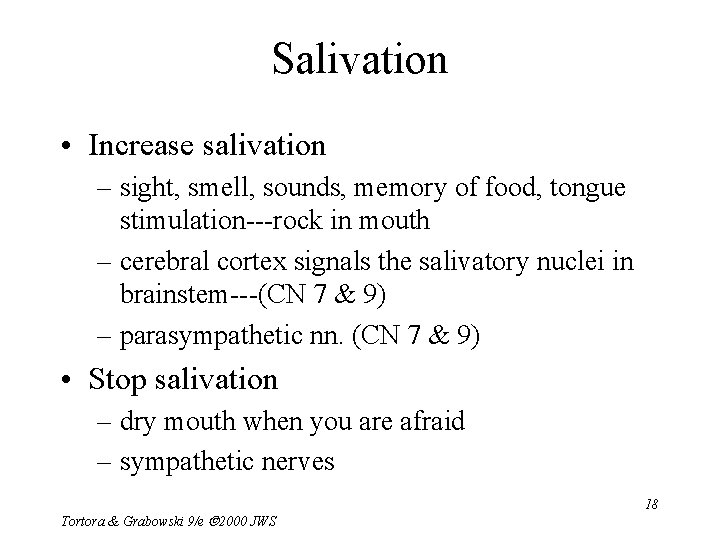 Salivation

• Increase salivation
– sight, smell, sounds, memory of food, tongue stimulation---rock in mouth
– cerebral cortex signals the salivatory nuclei in brainstem---(CN 7 & 9)
– parasympathetic nn. (CN 7 & 9)

• Stop salivation
– dry mouth when you are afraid
– sympathetic nerves

18

Tortora & Grabowski 9/e ©2000 JWS